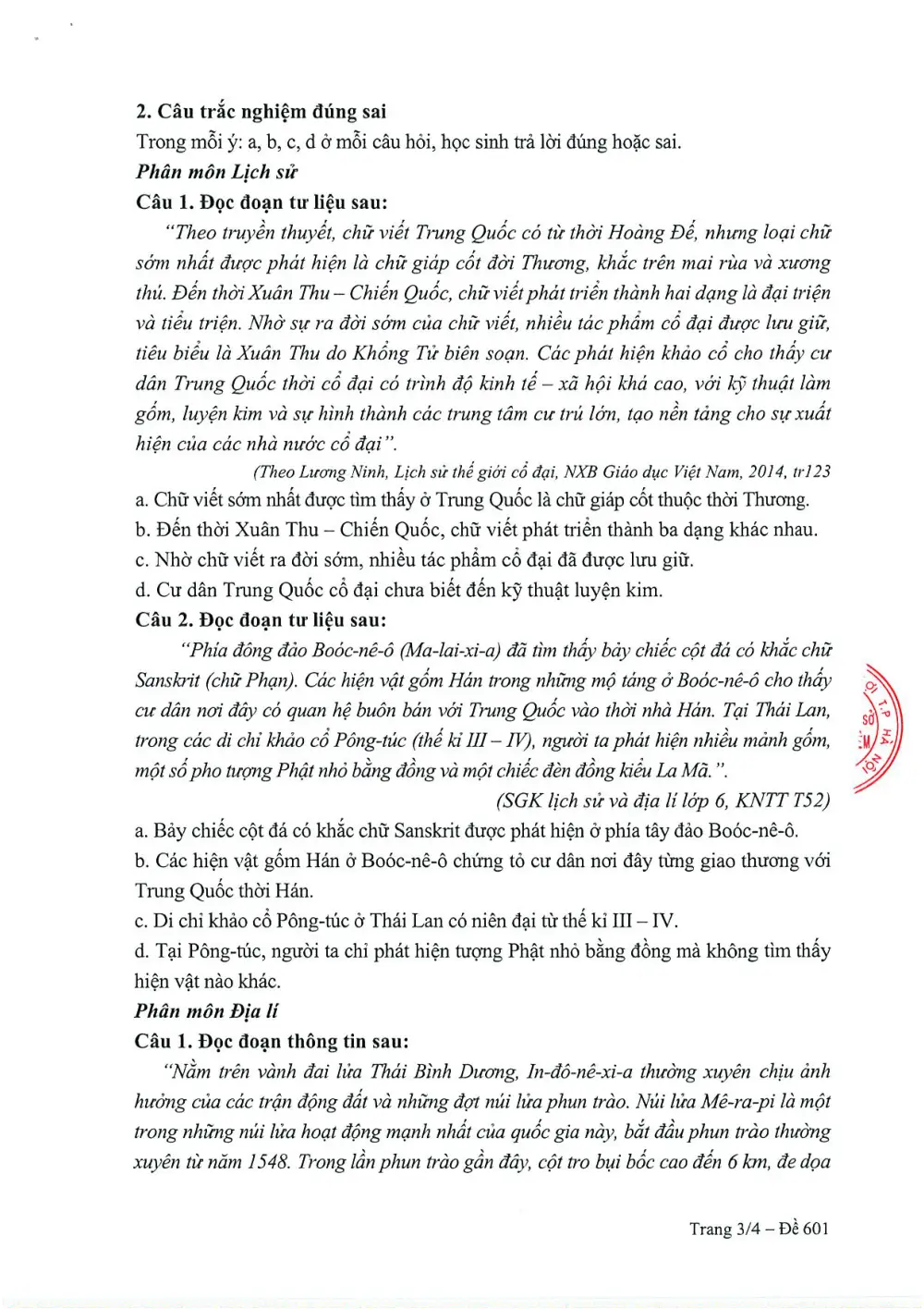 2. Câu trắc nghiệm đúng sai

Trong mỗi ý: a, b, c, d ở mỗi câu hỏi, học sinh trả lời đúng hoặc sai.

Phân môn Lịch sử

Câu 1. Đọc đoạn tư liệu sau:

"Theo truyền thuyết, chữ viết Trung Quốc có từ thời Hoàng Đế, nhưng loại chữ sớm nhất được phát hiện là chữ giáp cốt đời Thương, khắc trên mai rùa và xương thú. Đến thời Xuân Thu – Chiến Quốc, chữ viết phát triển thành hai dạng là đại triện và tiểu triện. Nhờ sự ra đời sớm của chữ viết, nhiều tác phẩm cổ đại được lưu giữ, tiêu biểu là Xuân Thu do Khổng Tử biên soạn. Các phát hiện khảo cổ cho thấy cư dân Trung Quốc thời cổ đại có trình độ kinh tế – xã hội khá cao, với kỹ thuật làm gốm, luyện kim và sự hình thành các trung tâm cư trú lớn, tạo nền tảng cho sự xuất hiện của các nhà nước cổ đại".

(Theo Lương Ninh, Lịch sử thế giới cổ đại, NXB Giáo dục Việt Nam, 2014, tr123

a. Chữ viết sớm nhất được tìm thấy ở Trung Quốc là chữ giáp cốt thuộc thời Thương.

b. Đến thời Xuân Thu – Chiến Quốc, chữ viết phát triển thành ba dạng khác nhau.

c. Nhờ chữ viết ra đời sớm, nhiều tác phẩm cổ đại đã được lưu giữ.

d. Cư dân Trung Quốc cổ đại chưa biết đến kỹ thuật luyện kim.

Câu 2. Đọc đoạn tư liệu sau:

"Phía đông đảo Boóc-nê-ô (Ma-lai-xi-a) đã tìm thấy bảy chiếc cột đá có khắc chữ Sanskrit (chữ Phạn). Các hiện vật gốm Hán trong những mộ táng ở Boóc-nê-ô cho thấy cư dân nơi đây có quan hệ buôn bán với Trung Quốc vào thời nhà Hán. Tại Thái Lan, trong các di chỉ khảo cổ Pông-túc (thế kỉ III – IV), người ta phát hiện nhiều mảnh gốm, một số pho tượng Phật nhỏ bằng đồng và một chiếc đèn đồng kiểu La Mã.".

(SGK lịch sử và địa lí lớp 6, KNTT T52)

a. Bảy chiếc cột đá có khắc chữ Sanskrit được phát hiện ở phía tây đảo Boóc-nê-ô.

b. Các hiện vật gốm Hán ở Boóc-nê-ô chứng tỏ cư dân nơi đây từng giao thương với Trung Quốc thời Hán.

c. Di chỉ khảo cổ Pông-túc ở Thái Lan có niên đại từ thế kỉ III – IV.

d. Tại Pông-túc, người ta chỉ phát hiện tượng Phật nhỏ bằng đồng mà không tìm thấy hiện vật nào khác.

Phân môn Địa lí

Câu 1. Đọc đoạn thông tin sau:

"Nằm trên vành đai lửa Thái Bình Dương, In-đô-nê-xi-a thường xuyên chịu ảnh hưởng của các trận động đất và những đợt núi lửa phun trào. Núi lửa Mê-ra-pi là một trong những núi lửa hoạt động mạnh nhất của quốc gia này, bắt đầu phun trào thường xuyên từ năm 1548. Trong lần phun trào gần đây, cột tro bụi bốc cao đến 6 km, đe dọa

Trang 3/4 – Đề 601